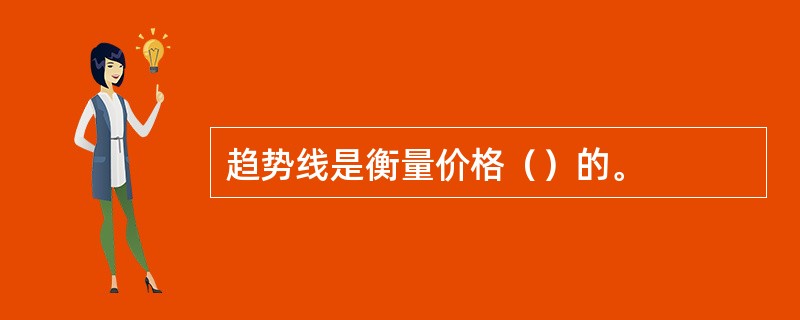 趋势线是衡量价格（）的。